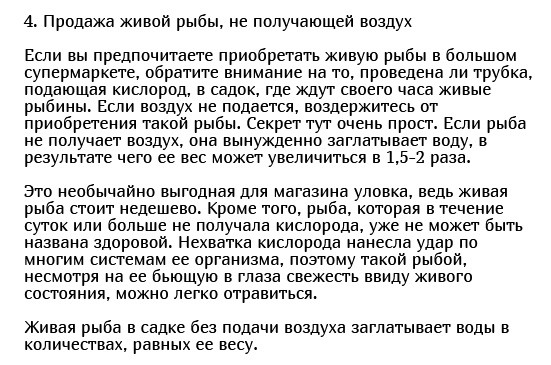 4. Продажа живой рыбы, не получающей воздух

Если вы предпочитаете приобретать живую рыбы в большом супермаркете, обратите внимание на то, проведена ли трубка, подающая кислород, в садок, где ждут своего часа живые рыбины. Если воздух не подается, воздержитесь от приобретения такой рыбы. Секрет тут очень прост. Если рыба не получает воздух, она вынужденно заглатывает воду, в результате чего ее вес может увеличиться в 1,5-2 раза.

Это необычайно выгодная для магазина уловка, ведь живая рыба стоит недешево. Кроме того, рыба, которая в течение суток или больше не получала кислорода, уже не может быть названа здоровой. Нехватка кислорода нанесла удар по многим системам ее организма, поэтому такой рыбой, несмотря на ее бьющую в глаза свежесть ввиду живого состояния, можно легко отравиться.

Живая рыба в садке без подачи воздуха заглатывает воды в количествах, равных ее весу.